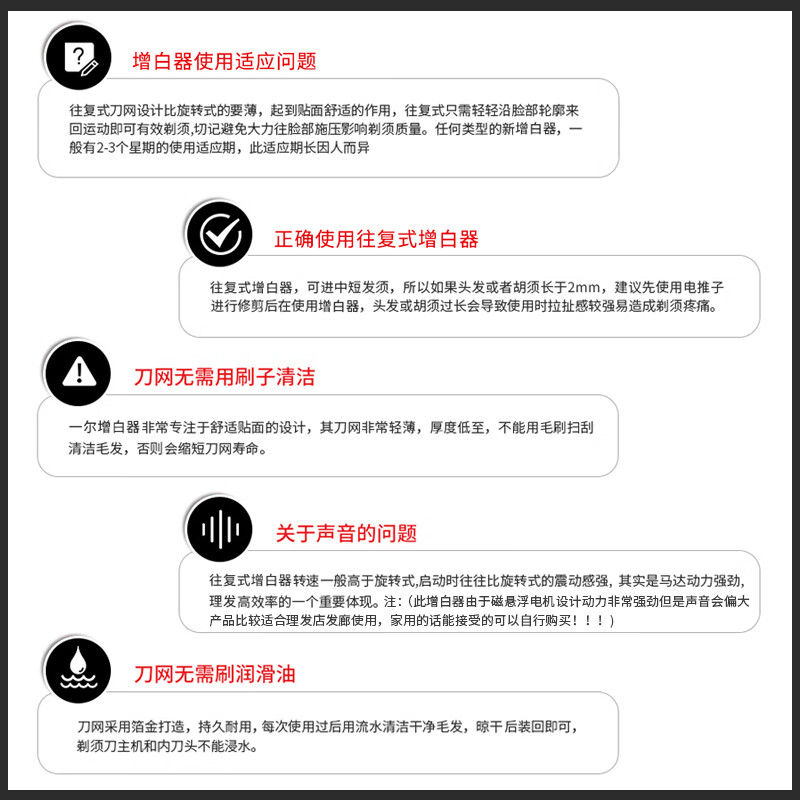 增白器使用适应问题

往复式刀网设计比旋转式的要薄，起到贴面舒适的作用，往复式只需轻轻沿脸部轮廓来回运动即可有效剃须,切记避免大力往脸部施压影响剃须质量。任何类型的新增白器，一般有2-3个星期的使用适应期，此适应期长因人而异

正确使用往复式增白器

往复式增白器，可进中短发须，所以如果头发或者胡须长于2mm，建议先使用电推子进行修剪后在使用增白器，头发或胡须过长会导致使用时拉扯感较强易造成剃须疼痛。

刀网无需用刷子清洁

一尔增白器非常专注于舒适贴面的设计，其刀网非常轻薄，厚度低至，不能用毛刷扫刮清洁毛发，否则会缩短刀网寿命。

关于声音的问题

往复式增白器转速一般高于旋转式,启动时往往比旋转式的震动感强，其实是马达动力强劲，理发高效率的一个重要体现。注：（此增白器由于磁悬浮电机设计动力非常强劲但是声音会偏大产品比较适合理发店发廊使用，家用的话能接受的可以自行购买！！！）

刀网无需刷润滑油

刀网采用箔金打造，持久耐用，每次使用过后用流水清洁干净毛发，晾干后装回即可，剃须刀主机和内刀头不能浸水。